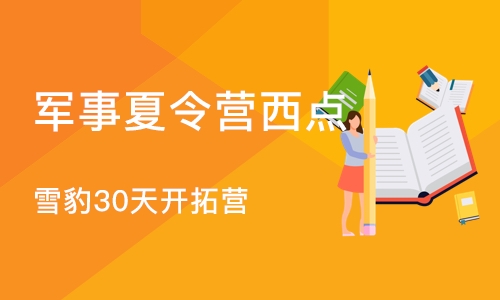 军事夏令营西点

雪豹30天开拓营